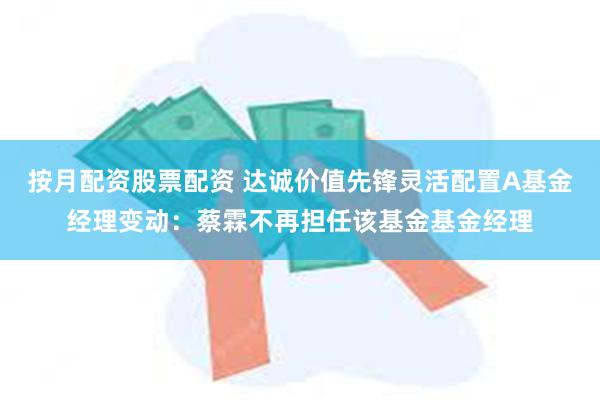 按月配资股票配资 达诚价值先锋灵活配置A基金经理变动：蔡霖不再担任该基金基金经理